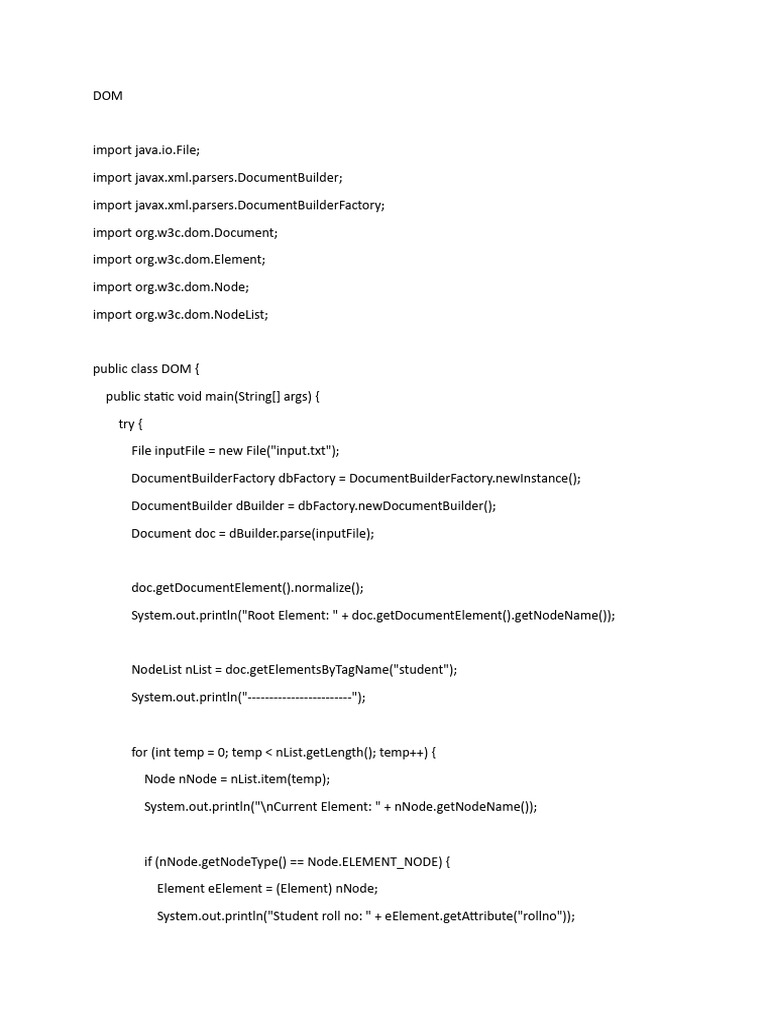 DOM

import java.io.File;

import javax.xml.parsers.DocumentBuilder;

import javax.xml.parsers.DocumentBuilderFactory;

import org.w3c.dom.Document;

import org.w3c.dom.Element;

import org.w3c.dom.Node;

import org.w3c.dom.NodeList;

public class DOM {

public static void main(String[] args) {

try {

File inputFile = new File("input.txt");

DocumentBuilderFactory dbFactory = DocumentBuilderFactory.newInstance();

DocumentBuilder dBuilder = dbFactory.newDocumentBuilder();

Document doc = dBuilder.parse(inputFile);

doc.getDocumentElement().normalize();

System.out.println("Root Element: " + doc.getDocumentElement().getNodeName());

NodeList nList = doc.getElementsByTagName("student");

System.out.println("------------------------");

for (int temp = 0; temp < nList.getLength(); temp++) {

Node nNode = nList.item(temp);

System.out.println("\nCurrent Element: " + nNode.getNodeName());

if (nNode.getNodeType() == Node.ELEMENT_NODE) {

Element eElement = (Element) nNode;

System.out.println("Student roll no: " + eElement.getAttribute("rollno"));